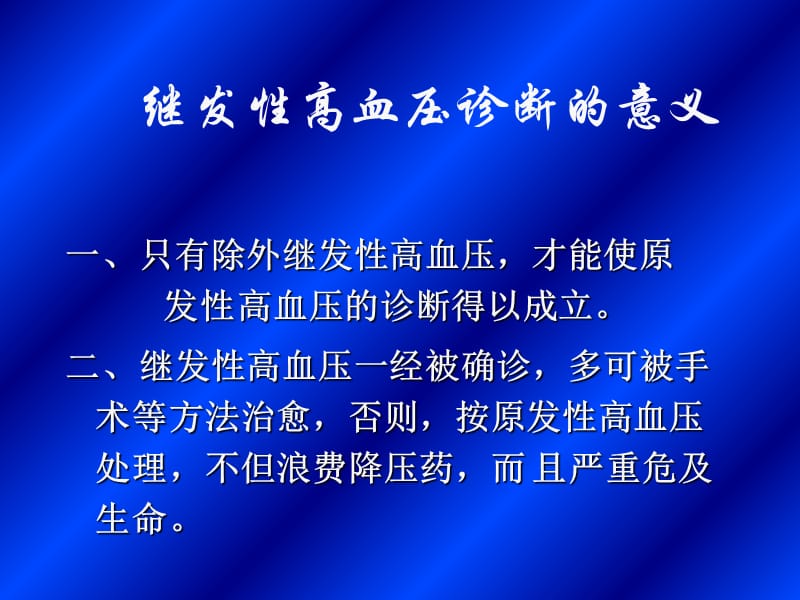 继发性高血压诊断的意义

一、只有除外继发性高血压，才能使原发性高血压的诊断得以成立。

二、继发性高血压一经被确诊，多可被手术等方法治愈，否则，按原发性高血压处理，不但浪费降压药，而且严重危及生命。